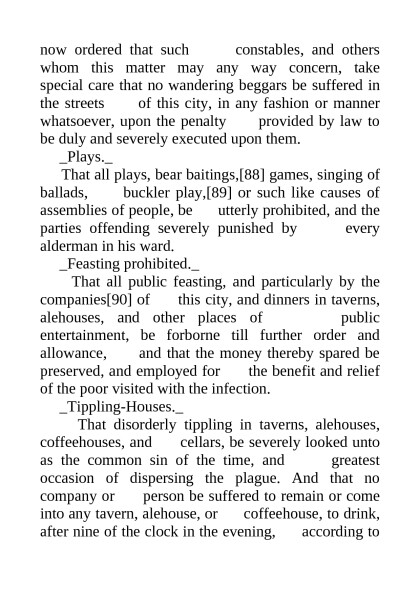 now ordered that such constables, and others whom this matter may any way concern, take special care that no wandering beggars be suffered in the streets of this city, in any fashion or manner whatsoever, upon the penalty provided by law to be duly and severely executed upon them.

_Plays._

That all plays, bear baitings,[88] games, singing of ballads, buckler play,[89] or such like causes of assemblies of people, be utterly prohibited, and the parties offending severely punished by every alderman in his ward.

_Feasting prohibited._

That all public feasting, and particularly by the companies[90] of this city, and dinners in taverns, alehouses, and other places of public entertainment, be forborne till further order and allowance, and that the money thereby spared be preserved, and employed for the benefit and relief of the poor visited with the infection.

_Tippling-Houses._

That disorderly tippling in taverns, alehouses, coffeehouses, and cellars, be severely looked unto as the common sin of the time, and greatest occasion of dispersing the plague. And that no company or person be suffered to remain or come into any tavern, alehouse, or coffeehouse, to drink, after nine of the clock in the evening, according to